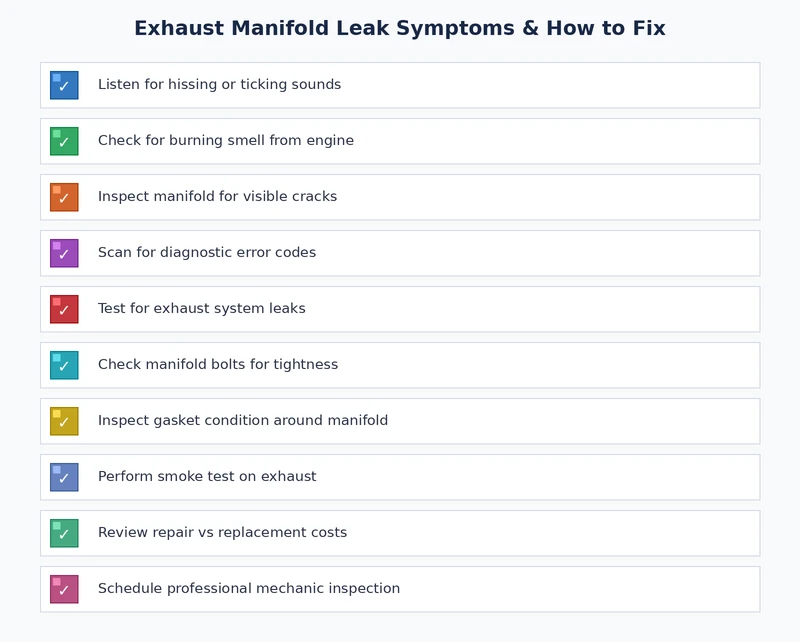 Exhaust Manifold Leak Symptoms & How to Fix

✓ Listen for hissing or ticking sounds

✓ Check for burning smell from engine

✓ Inspect manifold for visible cracks

✓ Scan for diagnostic error codes

✓ Test for exhaust system leaks

✓ Check manifold bolts for tightness

✓ Inspect gasket condition around manifold

✓ Perform smoke test on exhaust

✓ Review repair vs replacement costs

✓ Schedule professional mechanic inspection